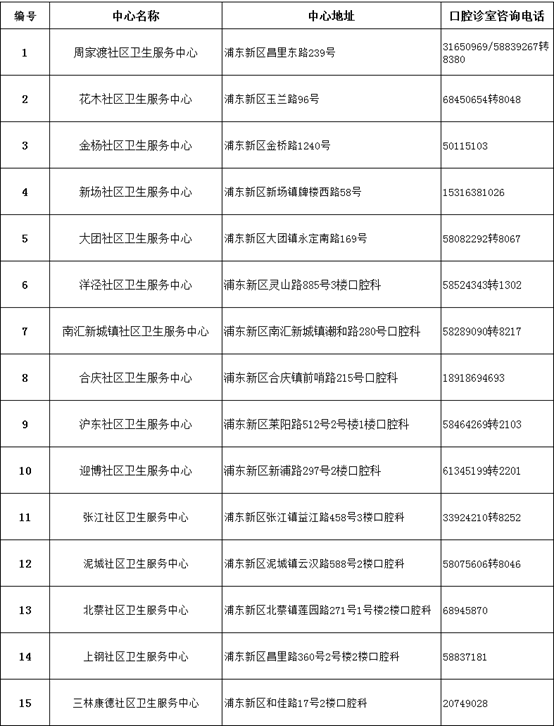 | 编号 | 中心名称 | 中心地址 | 口腔诊室咨询电话 |
|---|---|---|---|
| 1 | 周家渡社区卫生服务中心 | 浦东新区昌里东路239号 | 31650969/58839267转8380 |
| 2 | 花木社区卫生服务中心 | 浦东新区玉兰路96号 | 68450654转8048 |
| 3 | 金杨社区卫生服务中心 | 浦东新区金桥路1240号 | 50115103 |
| 4 | 新场社区卫生服务中心 | 浦东新区新场镇牌楼西路58号 | 15316381026 |
| 5 | 大团社区卫生服务中心 | 浦东新区大团镇永定南路169号 | 58082292转8067 |
| 6 | 洋泾社区卫生服务中心 | 浦东新区灵山路885号3楼口腔科 | 58524343转1302 |
| 7 | 南汇新城镇社区卫生服务中心 | 浦东新区南汇新城镇潮和路280号口腔科 | 58289090转8217 |
| 8 | 合庆社区卫生服务中心 | 浦东新区合庆镇前哨路215号口腔科 | 18918694693 |
| 9 | 沪东社区卫生服务中心 | 浦东新区莱阳路512号2号楼1楼口腔科 | 58464269转2103 |
| 10 | 迎博社区卫生服务中心 | 浦东新区新浦路297号2楼口腔科 | 61345199转2201 |
| 11 | 张江社区卫生服务中心 | 浦东新区张江镇益江路458号3楼口腔科 | 33924210转8252 |
| 12 | 泥城社区卫生服务中心 | 浦东新区泥城镇云汉路588号2楼口腔科 | 58075606转8046 |
| 13 | 北蔡社区卫生服务中心 | 浦东新区北蔡镇莲园路271号1号楼2楼口腔科 | 68945870 |
| 14 | 上钢社区卫生服务中心 | 浦东新区昌里路360号2号楼2楼口腔科 | 58837181 |
| 15 | 三林康德社区卫生服务中心 | 浦东新区和佳路17号2楼口腔科 | 20749028 |